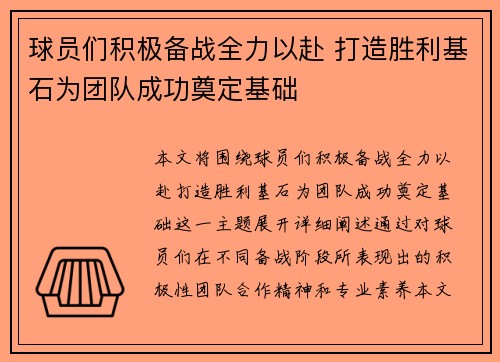 球员们积极备战全力以赴 打造胜利基石为团队成功奠定基础

本文将围绕球员们积极备战全力以赴打造胜利基石为团队成功奠定基础这一主题展开详细阐述通过对球员们在不同备战阶段所表现出的积极性团队合作精神和专业素养本文